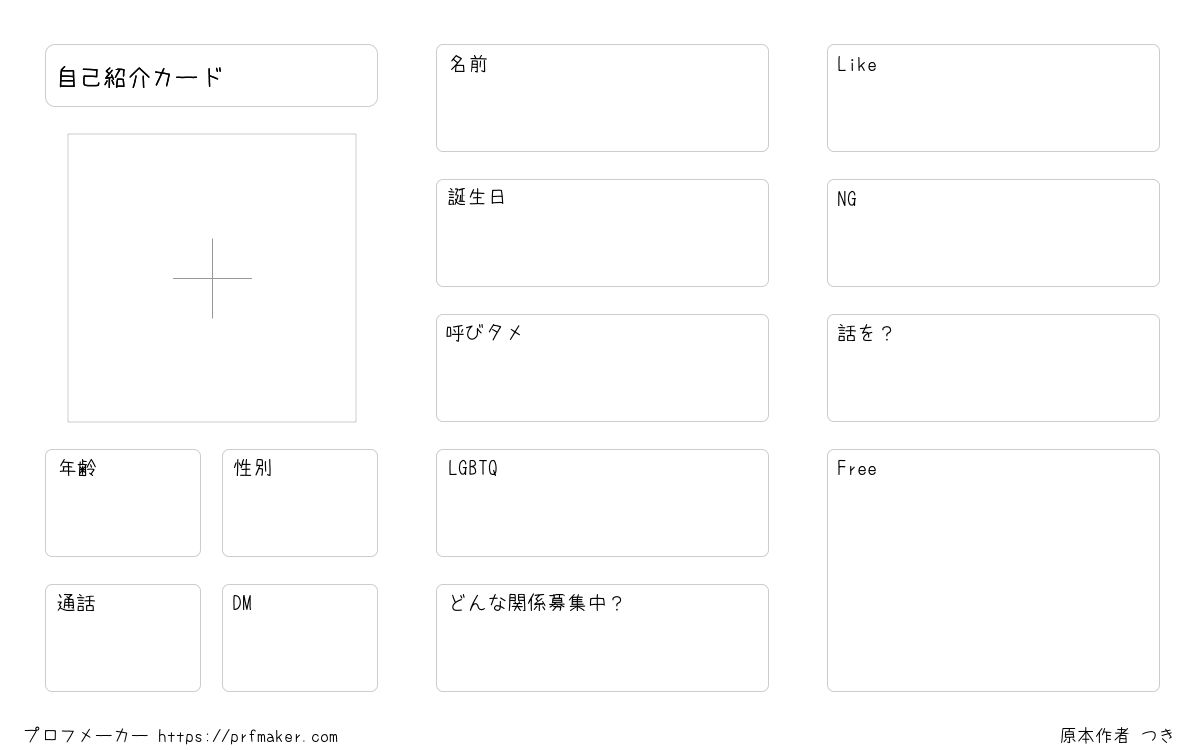 自己紹介カード

年齢

性別

通話

DM

名前

誕生日

呼びタメ

LGBTQ

どんな関係募集中?

Like

NG

話を?

Free

プロフメーカー https://prfmaker.com

原本作者 つき